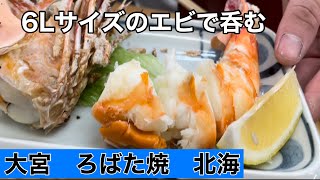 6Lサイズのエビで呑む

大宮　ろばた焼　北海